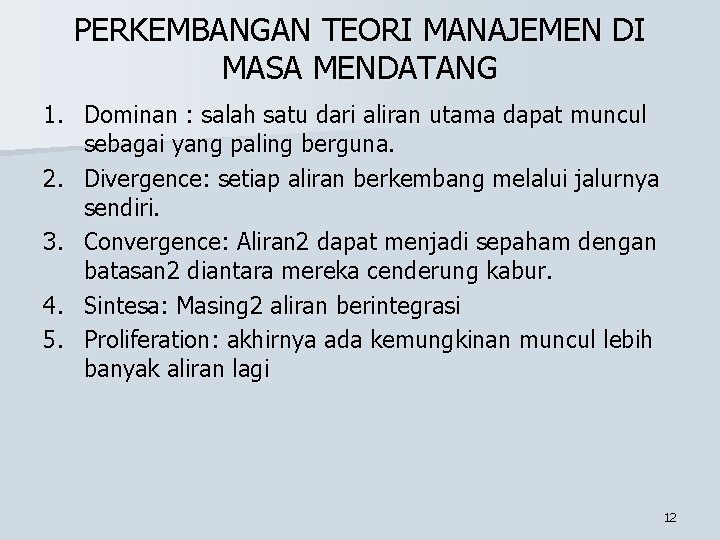 PERKEMBANGAN TEORI MANAJEMEN DI MASA MENDATANG

1. Dominan : salah satu dari aliran utama dapat muncul sebagai yang paling berguna.
2. Divergence: setiap aliran berkembang melalui jalurnya sendiri.
3. Convergence: Aliran2 dapat menjadi sepaham dengan batasan2 diantara mereka cenderung kabur.
4. Sintesa: Masing2 aliran berintegrasi
5. Proliferation: akhirnya ada kemungkinan muncul lebih banyak aliran lagi

12